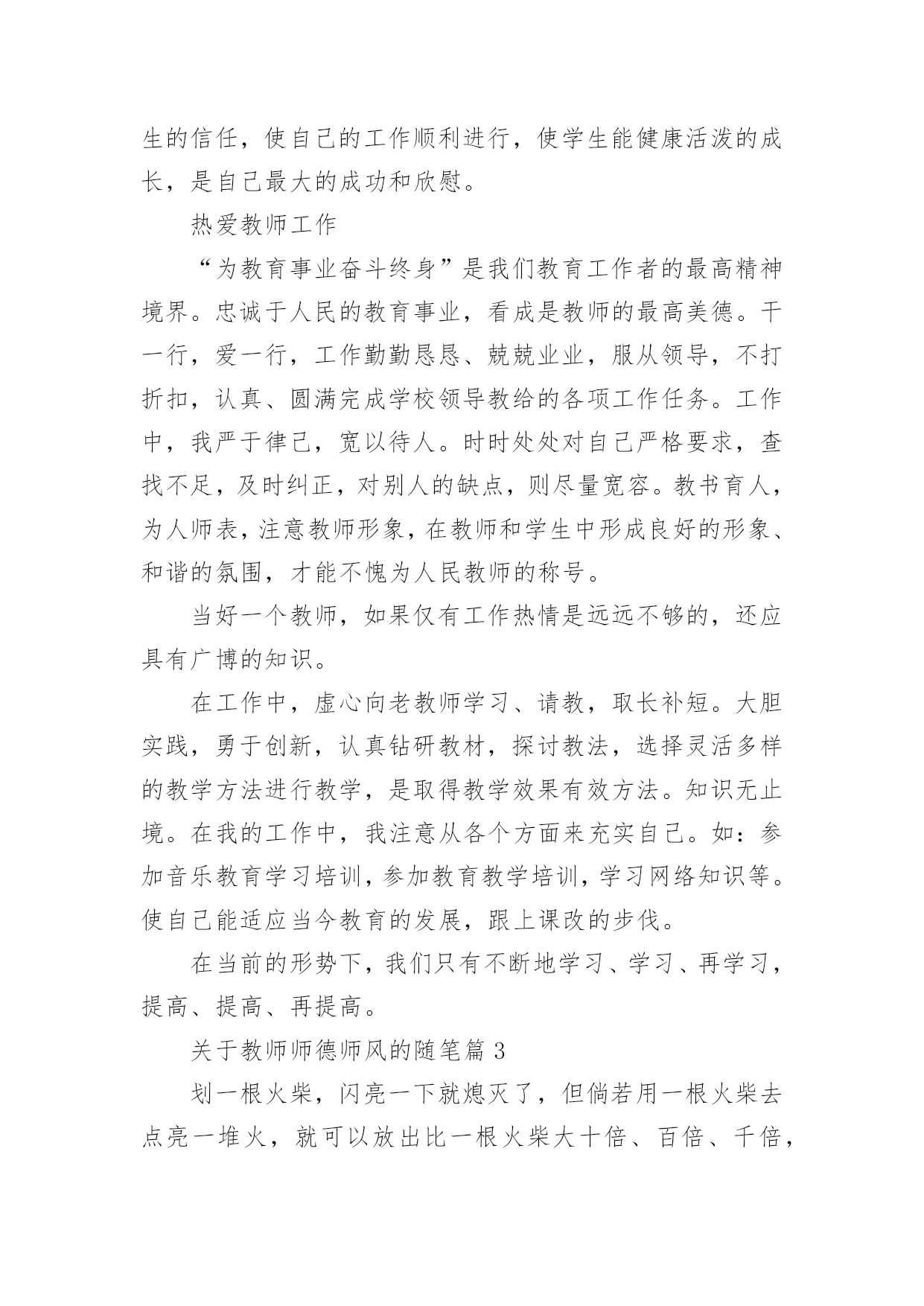 生的信任，使自己的工作顺利进行，使学生能健康活泼的成长，是自己最大的成功和欣慰。

热爱教师工作

“为教育事业奋斗终身”是我们教育工作者的最高精神境界。忠诚于人民的教育事业，看成是教师的最高美德。干一行，爱一行，工作勤勤恳恳、兢兢业业，服从领导，不打折扣，认真、圆满完成学校领导教给的各项工作任务。工作中，我严于律己，宽以待人。时时处处对自己严格要求，查找不足，及时纠正，对别人的缺点，则尽量宽容。教书育人，为人师表，注意教师形象，在教师和学生中形成良好的形象、和谐的氛围，才能不愧为人民教师的称号。

当好一个教师，如果仅有工作热情是远远不够的，还应具有广博的知识。

在工作中，虚心向老教师学习、请教，取长补短。大胆实践，勇于创新，认真钻研教材，探讨教法，选择灵活多样的教学方法进行教学，是取得教学效果有效方法。知识无止境。在我的工作中，我注意从各个方面来充实自己。如：参加音乐教育学习培训，参加教育教学培训，学习网络知识等。使自己能适应当今教育的发展，跟上课改的步伐。

在当前的形势下，我们只有不断地学习、学习、再学习，提高、提高、再提高。

关于教师师德师风的随笔篇 3

划一根火柴，闪亮一下就熄灭了，但倘若用一根火柴去点亮一堆火，就可以放出比一根火柴大十倍、百倍、千倍，